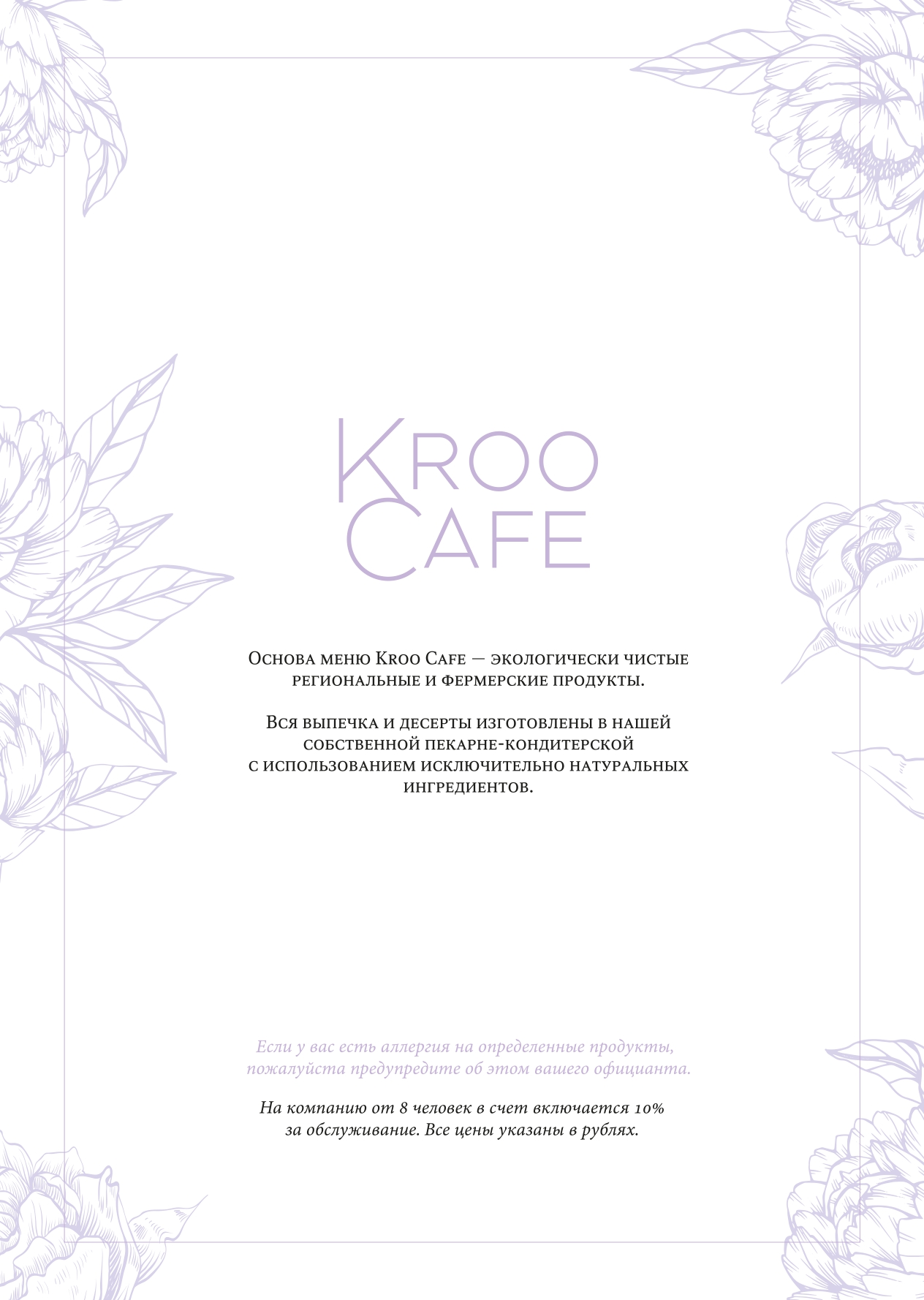 Kroo
Cafe

Основа меню Kroo Cafe — экологически чистые региональные и фермерские продукты.

Вся выпечка и десерты изготовлены в нашей собственной пекарне-кондитерской с использованием исключительно натуральных ингредиентов.

Если у вас есть аллергия на определенные продукты, пожалуйста предупредите об этом вашего официанта.

На компанию от 8 человек в счет включается 10% за обслуживание. Все цены указаны в рублях.